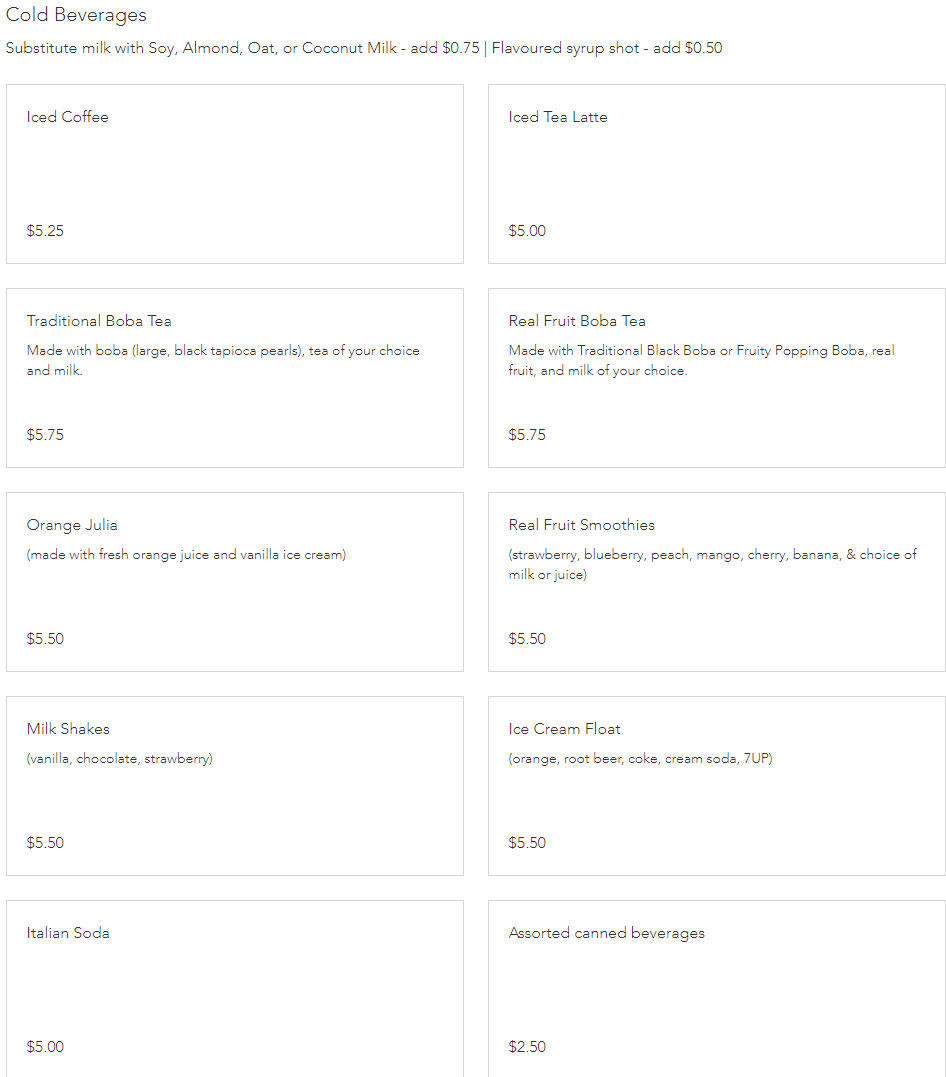 Cold Beverages

Substitute milk with Soy, Almond, Oat, or Coconut Milk - add \$0.75 | Flavoured syrup shot - add \$0.50

Iced Coffee

\$5.25

Iced Tea Latte

\$5.00

Traditional Boba Tea

Made with boba (large, black tapioca pearls), tea of your choice and milk.

\$5.75

Real Fruit Boba Tea

Made with Traditional Black Boba or Fruity Popping Boba, real fruit, and milk of your choice.

\$5.75

Orange Julia

(made with fresh orange juice and vanilla ice cream)

\$5.50

Real Fruit Smoothies

(strawberry, blueberry, peach, mango, cherry, banana, & choice of milk or juice)

\$5.50

Milk Shakes

(vanilla, chocolate, strawberry)

\$5.50

Ice Cream Float

(orange, root beer, coke, cream soda, 7UP)

\$5.50

Italian Soda

\$5.00

Assorted canned beverages

\$2.50